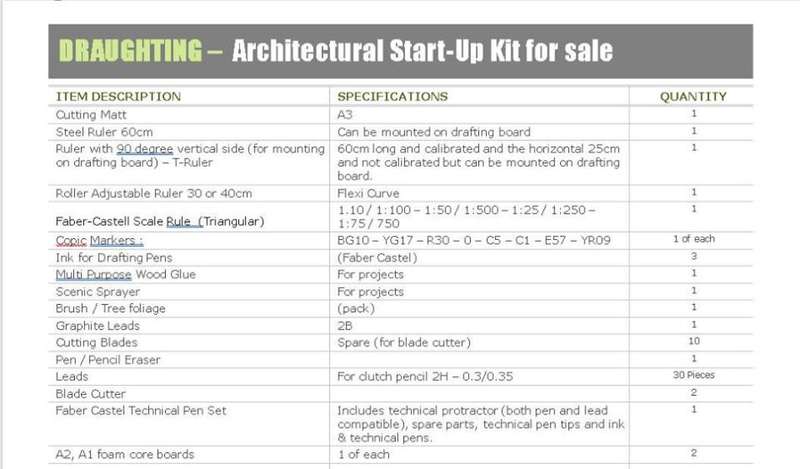 DRAUGHTING – Architectural Start-Up Kit for sale

| ITEM DESCRIPTION | SPECIFICATIONS | QUANTITY |
|---|---|---|
| Cutting Matt | A3 | 1 |
| Steel Ruler 60cm | Can be mounted on drafting board | 1 |
| Ruler with 90 degree vertical side (for mounting on drafting board) – T-Ruler | 60cm long and calibrated and the horizontal 25cm and not calibrated but can be mounted on drafting board. | 1 |
| Roller Adjustable Ruler 30 or 40cm | Flexi Curve | 1 |
| Faber-Castell Scale Rule (Triangular) | 1.10 / 1:100 – 1:50 / 1:500 – 1:25 / 1:250 – 1:75 / 750 | 1 |
| Copic Markers : | BG10 – YG17 – R30 – 0 – C5 – C1 – E57 – YR09 | 1 of each |
| Ink for Drafting Pens | (Faber Castel) | 3 |
| Multi Purpose Wood Glue | For projects | 1 |
| Scenic Sprayer | For projects | 1 |
| Brush / Tree foliage | (pack) | 1 |
| Graphite Leads | 2B | 1 |
| Cutting Blades | Spare (for blade cutter) | 10 |
| Pen / Pencil Eraser | | 1 |
| Leads | For clutch pencil 2H – 0.3/0.35 | 30 Pieces |
| Blade Cutter | | 2 |
| Faber Castel Technical Pen Set | Includes technical protractor (both pen and lead compatible), spare parts, technical pen tips and ink & technical pens. | 1 |
| A2, A1 foam core boards | 1 of each | 2 |